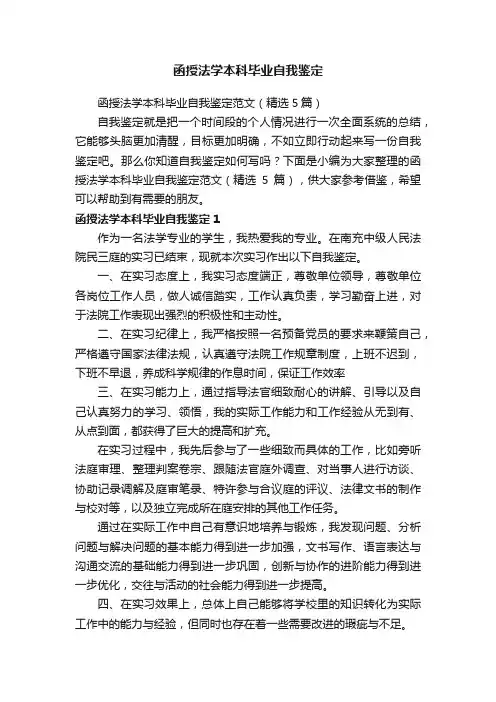 函授法学本科毕业自我鉴定

函授法学本科毕业自我鉴定范文（精选 5 篇）

自我鉴定就是把一个时间段的个人情况进行一次全面系统的总结，它能够头脑更加清醒，目标更加明确，不如立即行动起来写一份自我鉴定吧。那么你知道自我鉴定如何写吗？下面是小编为大家整理的函授法学本科毕业自我鉴定范文（精选 5 篇），供大家参考借鉴，希望可以帮助到有需要的朋友。

函授法学本科毕业自我鉴定 1

作为一名法学专业的学生，我热爱我的专业。在南充中级人民法院民三庭的实习已结束，现就本次实习作出以下自我鉴定。

一、在实习态度上，我实习态度端正，尊敬单位领导，尊敬单位各岗位工作人员，做人诚信踏实，工作认真负责，学习勤奋上进，对于法院工作表现出强烈的积极性和主动性。

二、在实习纪律上，我严格按照一名预备党员的要求来鞭策自己，严格遵守国家法律法规，认真遵守法院工作规章制度，上班不迟到，下班不早退，养成科学规律的作息时间，保证工作效率

三、在实习能力上，通过指导法官细致耐心的讲解、引导以及自己认真努力的学习、领悟，我的实际工作能力和工作经验从无到有、从点到面，都获得了巨大的提高和扩充。

在实习过程中，我先后参与了一些细致而具体的工作，比如旁听法庭审理、整理判案卷宗、跟随法官庭外调查、对当事人进行访谈、协助记录调解及庭审笔录、特许参与合议庭的评议、法律文书的制作与校对等，以及独立完成所在庭安排的其他工作任务。

通过在实际工作中自己有意识地培养与锻炼，我发现问题、分析问题与解决问题的基本能力得到进一步加强，文书写作、语言表达与沟通交流的基础能力得到进一步巩固，创新与协作的进阶能力得到进一步优化，交往与活动的社会能力得到进一步提高。

四、在实习效果上，总体上自己能够将学校里的知识转化为实际工作中的能力与经验，但同时也存在着一些需要改进的瑕疵与不足。